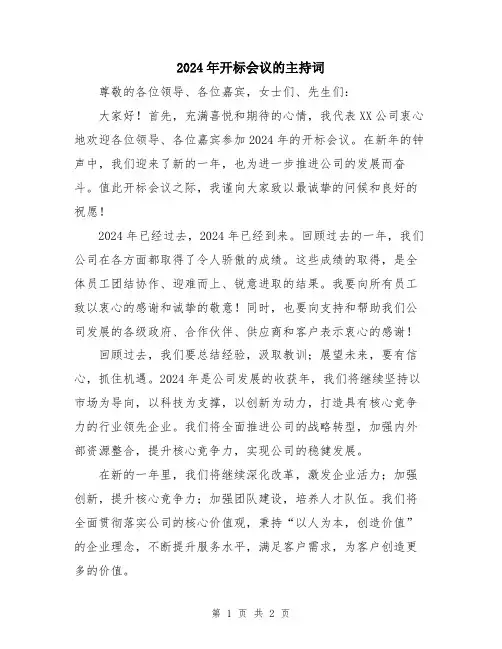 2024年开标会议的主持词

尊敬的各位领导、各位嘉宾，女士们、先生们：

大家好！首先，充满喜悦和期待的心情，我代表XX公司衷心地欢迎各位领导、各位嘉宾参加2024年的开标会议。在新年的钟声中，我们迎来了新的一年，也为进一步推进公司的发展而奋斗。值此开标会议之际，我谨向大家致以最诚挚的问候和良好的祝愿！

2024年已经过去，2024年已经到来。回顾过去的一年，我们公司在各方面都取得了令人骄傲的成绩。这些成绩的取得，是全体员工团结协作、迎难而上、锐意进取的结果。我要向所有员工致以衷心的感谢和诚挚的敬意！同时，也要向支持和帮助我们公司发展的各级政府、合作伙伴、供应商和客户表示衷心的感谢！

回顾过去，我们要总结经验，汲取教训；展望未来，要有信心，抓住机遇。2024年是公司发展的收获年，我们将继续坚持以市场为导向，以科技为支撑，以创新为动力，打造具有核心竞争力的行业领先企业。我们将全面推进公司的战略转型，加强内外部资源整合，提升核心竞争力，实现公司的稳健发展。

在新的一年里，我们将继续深化改革，激发企业活力；加强创新，提升核心竞争力；加强团队建设，培养人才队伍。我们将全面贯彻落实公司的核心价值观，秉持“以人为本，创造价值”的企业理念，不断提升服务水平，满足客户需求，为客户创造更多的价值。

第 1 页 共 2 页